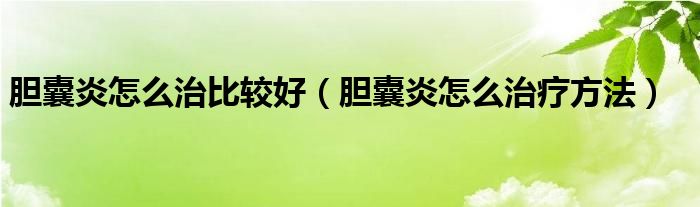 胆囊炎怎么治比较好（胆囊炎怎么治疗方法）